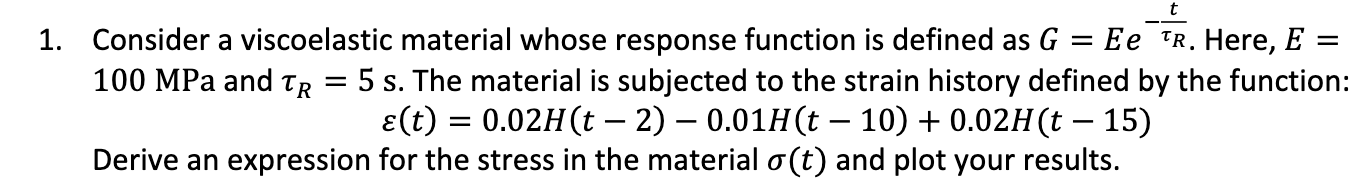 1. Consider a viscoelastic material whose response function is defined as $G = Ee^{-\frac{t}{\tau_R}}$. Here, $E = 100$ MPa and $\tau_R = 5$ s. The material is subjected to the strain history defined by the function:
$\varepsilon(t) = 0.02H(t-2) - 0.01H(t-10) + 0.02H(t-15)$
Derive an expression for the stress in the material $\sigma(t)$ and plot your results.